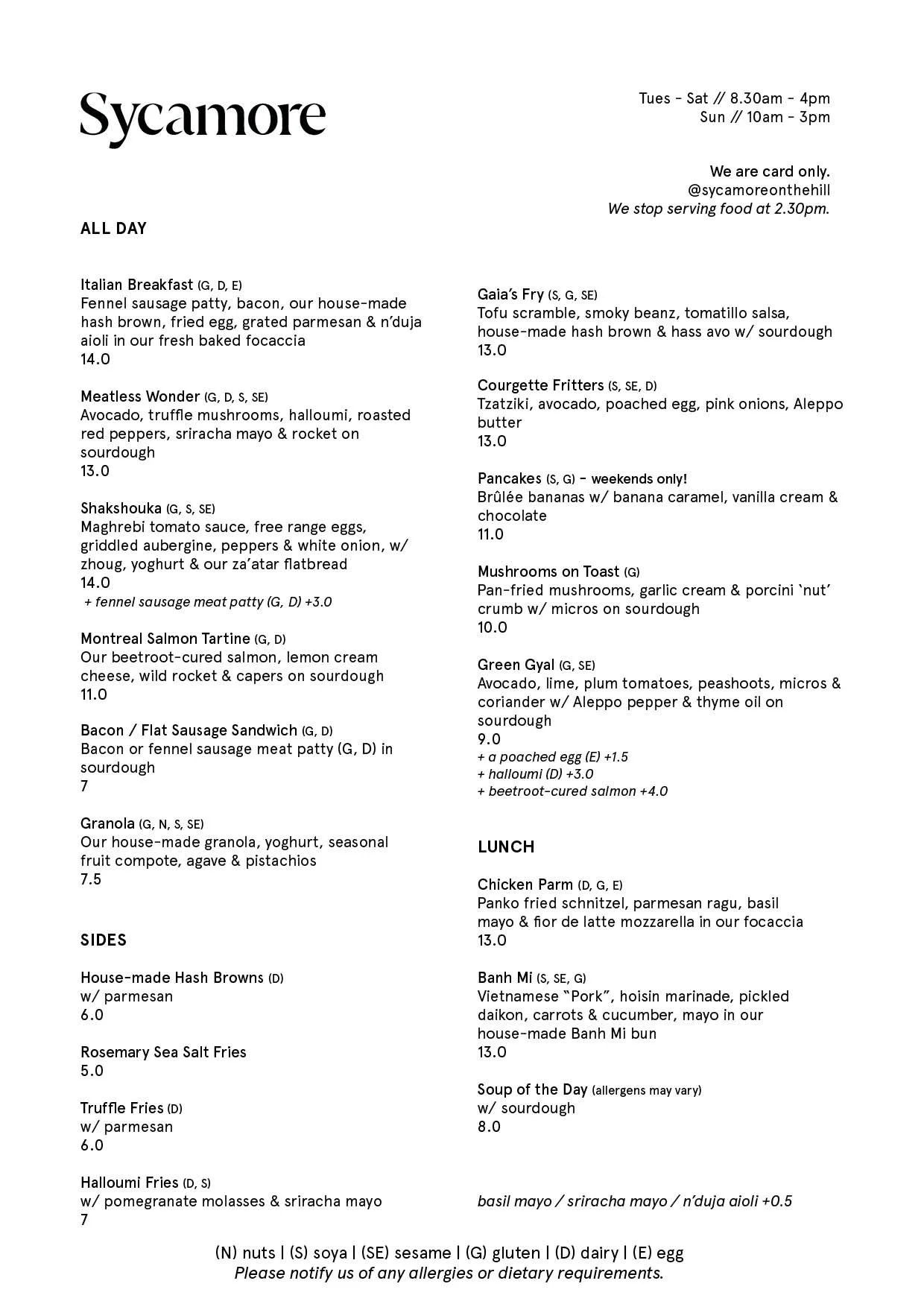 Sycamore

Tues - Sat // 8.30am - 4pm
Sun // 10am - 3pm

We are card only.
@sycamoreonthehill
We stop serving food at 2.30pm.

ALL DAY

Italian Breakfast (G, D, E)
Fennel sausage patty, bacon, our house-made hash brown, fried egg, grated parmesan & n'duja aioli in our fresh baked focaccia
14.0

Meatless Wonder (G, D, S, SE)
Avocado, truffle mushrooms, halloumi, roasted red peppers, sriracha mayo & rocket on sourdough
13.0

Shakshouka (G, S, SE)
Maghrebi tomato sauce, free range eggs, griddled aubergine, peppers & white onion, w/ zhoug, yoghurt & our za'atar flatbread
14.0
+ fennel sausage meat patty (G, D) +3.0

Montreal Salmon Tartine (G, D)
Our beetroot-cured salmon, lemon cream cheese, wild rocket & capers on sourdough
11.0

Bacon / Flat Sausage Sandwich (G, D)
Bacon or fennel sausage meat patty (G, D) in sourdough
7

Granola (G, N, S, SE)
Our house-made granola, yoghurt, seasonal fruit compote, agave & pistachios
7.5

SIDES

House-made Hash Browns (D)
w/ parmesan
6.0

Rosemary Sea Salt Fries
5.0

Truffle Fries (D)
w/ parmesan
6.0

Halloumi Fries (D, S)
w/ pomegranate molasses & sriracha mayo
7

Gaia's Fry (S, G, SE)
Tofu scramble, smoky beanz, tomatillo salsa, house-made hash brown & hass avo w/ sourdough
13.0

Courgette Fritters (S, SE, D)
Tzatziki, avocado, poached egg, pink onions, Aleppo butter
13.0

Pancakes (S, G) - weekends only!
Brûlée bananas w/ banana caramel, vanilla cream & chocolate
11.0

Mushrooms on Toast (G)
Pan-fried mushrooms, garlic cream & porcini 'nut' crumb w/ micros on sourdough
10.0

Green Gyal (G, SE)
Avocado, lime, plum tomatoes, peashoots, micros & coriander w/ Aleppo pepper & thyme oil on sourdough
9.0
+ a poached egg (E) +1.5
+ halloumi (D) +3.0
+ beetroot-cured salmon +4.0

LUNCH

Chicken Parm (D, G, E)
Panko fried schnitzel, parmesan ragu, basil mayo & fior de latte mozzarella in our focaccia
13.0

Banh Mi (S, SE, G)
Vietnamese "Pork", hoisin marinade, pickled daikon, carrots & cucumber, mayo in our house-made Banh Mi bun
13.0

Soup of the Day (allergens may vary)
w/ sourdough
8.0

basil mayo / sriracha mayo / n'duja aioli +0.5

(N) nuts | (S) soya | (SE) sesame | (G) gluten | (D) dairy | (E) egg
Please notify us of any allergies or dietary requirements.